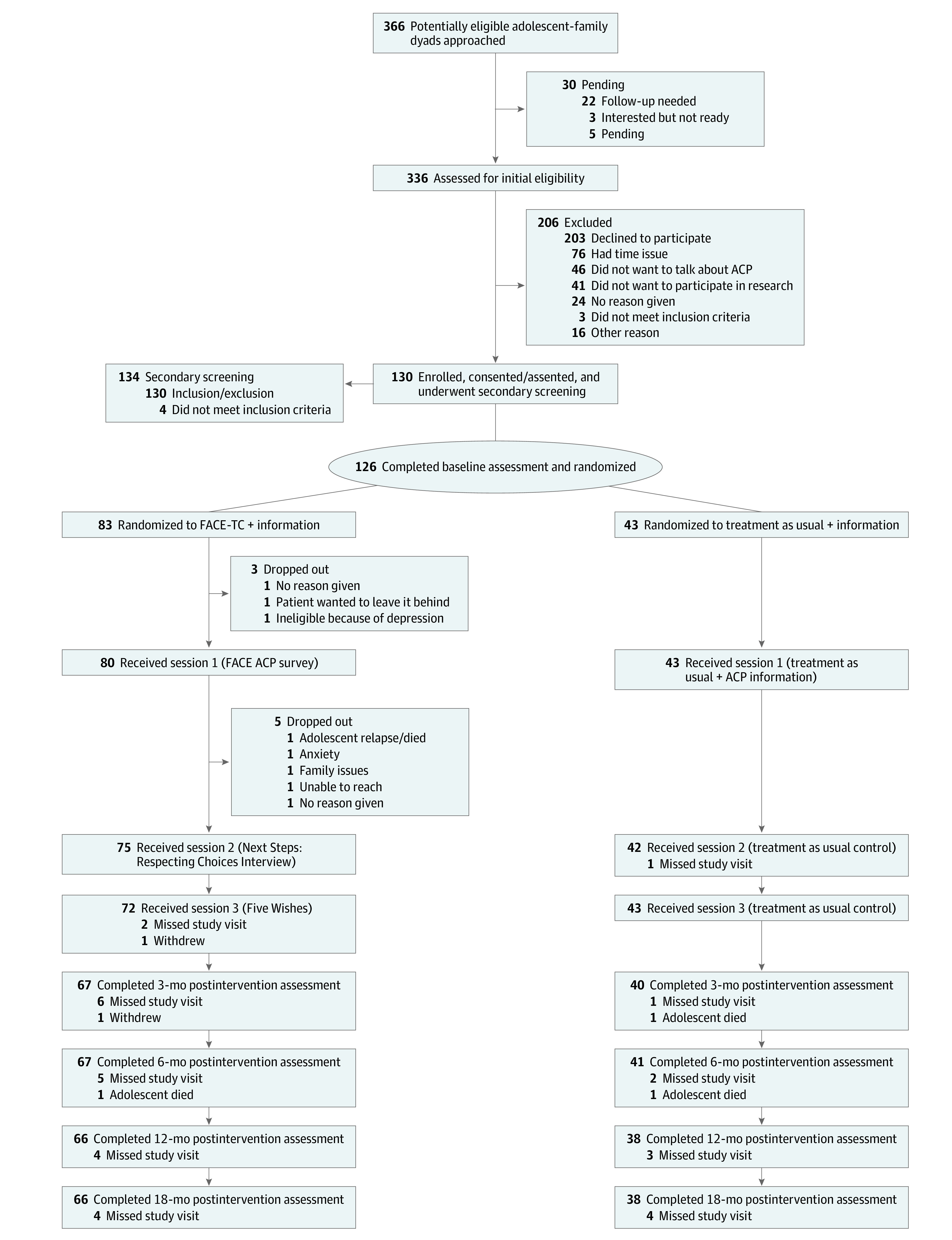 366 Potentially eligible adolescent-family dyads approached

30 Pending
22 Follow-up needed
3 Interested but not ready
5 Pending

336 Assessed for initial eligibility

206 Excluded
203 Declined to participate
76 Had time issue
46 Did not want to talk about ACP
41 Did not want to participate in research
24 No reason given
3 Did not meet inclusion criteria
16 Other reason

134 Secondary screening
130 Inclusion/exclusion
4 Did not meet inclusion criteria

130 Enrolled, consented/assented, and underwent secondary screening

126 Completed baseline assessment and randomized

83 Randomized to FACE-TC + information

3 Dropped out
1 No reason given
1 Patient wanted to leave it behind
1 Ineligible because of depression

80 Received session 1 (FACE ACP survey)

5 Dropped out
1 Adolescent relapse/died
1 Anxiety
1 Family issues
1 Unable to reach
1 No reason given

75 Received session 2 (Next Steps: Respecting Choices Interview)

72 Received session 3 (Five Wishes)
2 Missed study visit
1 Withdrew

67 Completed 3-mo postintervention assessment
6 Missed study visit
1 Withdrew

67 Completed 6-mo postintervention assessment
5 Missed study visit
1 Adolescent died

66 Completed 12-mo postintervention assessment
4 Missed study visit

66 Completed 18-mo postintervention assessment
4 Missed study visit

43 Randomized to treatment as usual + information

43 Received session 1 (treatment as usual + ACP information)

42 Received session 2 (treatment as usual control)
1 Missed study visit

43 Received session 3 (treatment as usual control)

40 Completed 3-mo postintervention assessment
1 Missed study visit
1 Adolescent died

41 Completed 6-mo postintervention assessment
2 Missed study visit
1 Adolescent died

38 Completed 12-mo postintervention assessment
3 Missed study visit

38 Completed 18-mo postintervention assessment
4 Missed study visit